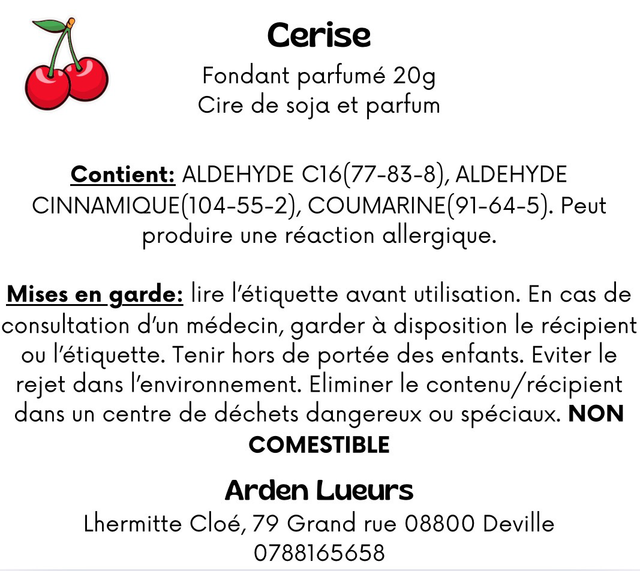 Cerise

Fondant parfumé 20g
Cire de soja et parfum

Contient: ALDEHYDE C16(77-83-8), ALDEHYDE CINNAMIQUE(104-55-2), COUMARINE(91-64-5). Peut produire une réaction allergique.

Mises en garde: lire l'étiquette avant utilisation. En cas de consultation d'un médecin, garder à disposition le récipient ou l'étiquette. Tenir hors de portée des enfants. Eviter le rejet dans l'environnement. Eliminer le contenu/récipient dans un centre de déchets dangereux ou spéciaux. NON COMESTIBLE

Arden Lueurs
Lhermitte Cloé, 79 Grand rue 08800 Deville
0788165658